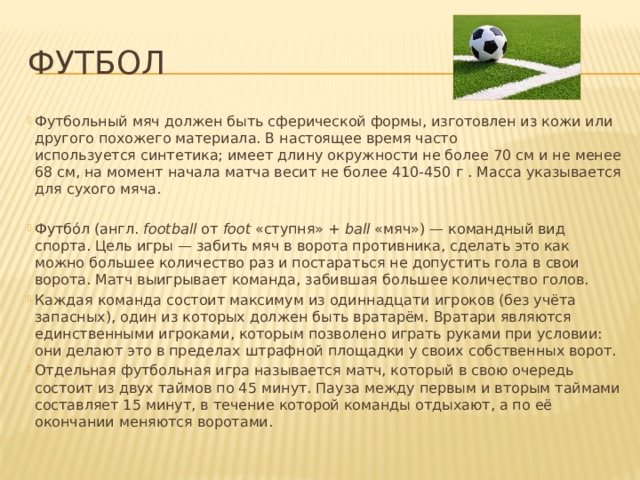 ФУТБОЛ

Футбольный мяч должен быть сферической формы, изготовлен из кожи или другого похожего материала. В настоящее время часто используется синтетика; имеет длину окружности не более 70 см и не менее 68 см, на момент начала матча весит не более 410-450 г . Масса указывается для сухого мяча.

Футбо́л (англ. football от foot «ступня» + ball «мяч») — командный вид спорта. Цель игры — забить мяч в ворота противника, сделать это как можно большее количество раз и постараться не допустить гола в свои ворота. Матч выигрывает команда, забившая большее количество голов.

Каждая команда состоит максимум из одиннадцати игроков (без учёта запасных), один из которых должен быть вратарём. Вратари являются единственными игроками, которым позволено играть руками при условии: они делают это в пределах штрафной площадки у своих собственных ворот.

Отдельная футбольная игра называется матч, который в свою очередь состоит из двух таймов по 45 минут. Пауза между первым и вторым таймами составляет 15 минут, в течение которой команды отдыхают, а по её окончании меняются воротами.